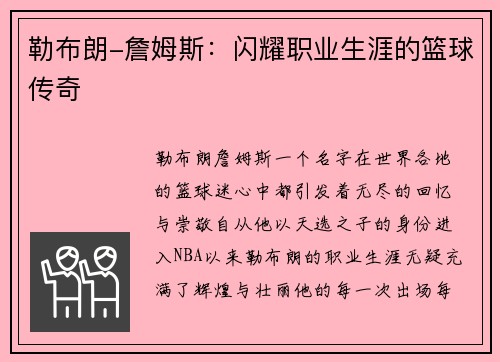 勒布朗-詹姆斯：闪耀职业生涯的篮球传奇

勒布朗詹姆斯一个名字在世界各地的篮球迷心中都引发着无尽的回忆与崇敬自从他以天选之子的身份进入NBA以来勒布朗的职业生涯无疑充满了辉煌与壮丽他的每一次出场每